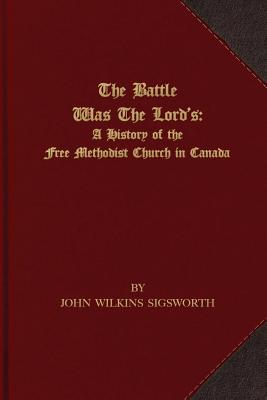 The Battle Was The Lord's: A History of the Free Methodist Church in Canada

BY
JOHN WILKINS SIGSWORTH